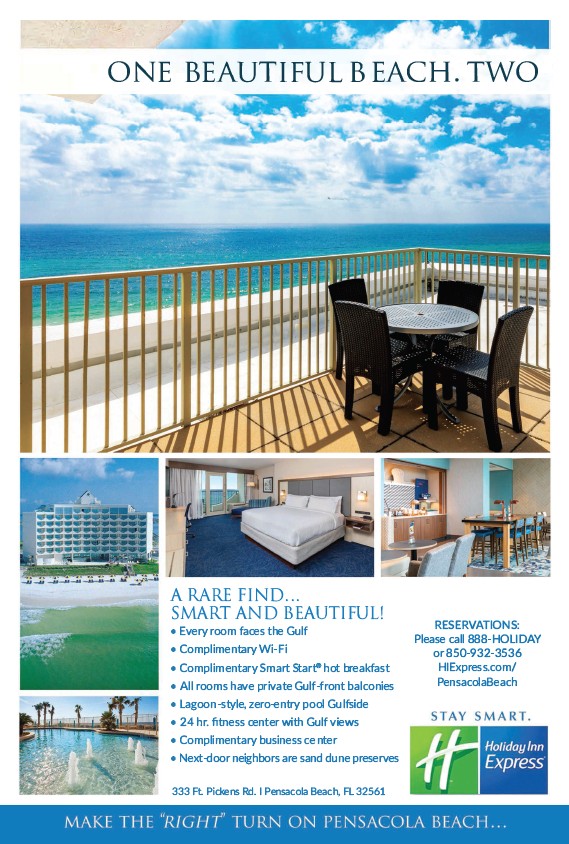 ONE BEAUTIFUL BEACH. TWO

A RARE FIND...
SMART AND BEAUTIFUL!

• Every room faces the Gulf
• Complimentary Wi-Fi
• Complimentary Smart Start® hot breakfast
• All rooms have private Gulf-front balconies
• Lagoon-style, zero-entry pool Gulfside
• 24 hr. fitness center with Gulf views
• Complimentary business center
• Next-door neighbors are sand dune preserves

333 Ft. Pickens Rd. I Pensacola Beach, FL 32561

RESERVATIONS:
Please call 888-HOLIDAY
or 850-932-3536
HIExpress.com/
PensacolaBeach

STAY SMART.

Holiday Inn Express

MAKE THE "RIGHT" TURN ON PENSACOLA BEACH...